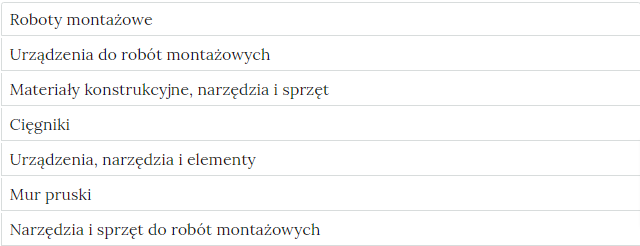 Roboty montażowe

Urządzenia do robót montażowych

Materiały konstrukcyjne, narzędzia i sprzęt

Cięgniki

Urządzenia, narzędzia i elementy

Mur pruski

Narzędzia i sprzęt do robót montażowych